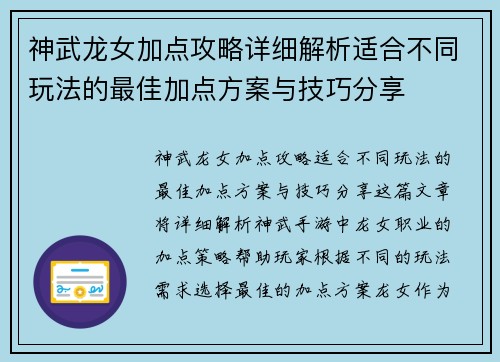 神武龙女加点攻略详细解析适合不同玩法的最佳加点方案与技巧分享

神武龙女加点攻略适合不同玩法的最佳加点方案与技巧分享这篇文章将详细解析神武手游中龙女职业的加点策略帮助玩家根据不同的玩法需求选择最佳的加点方案龙女作为